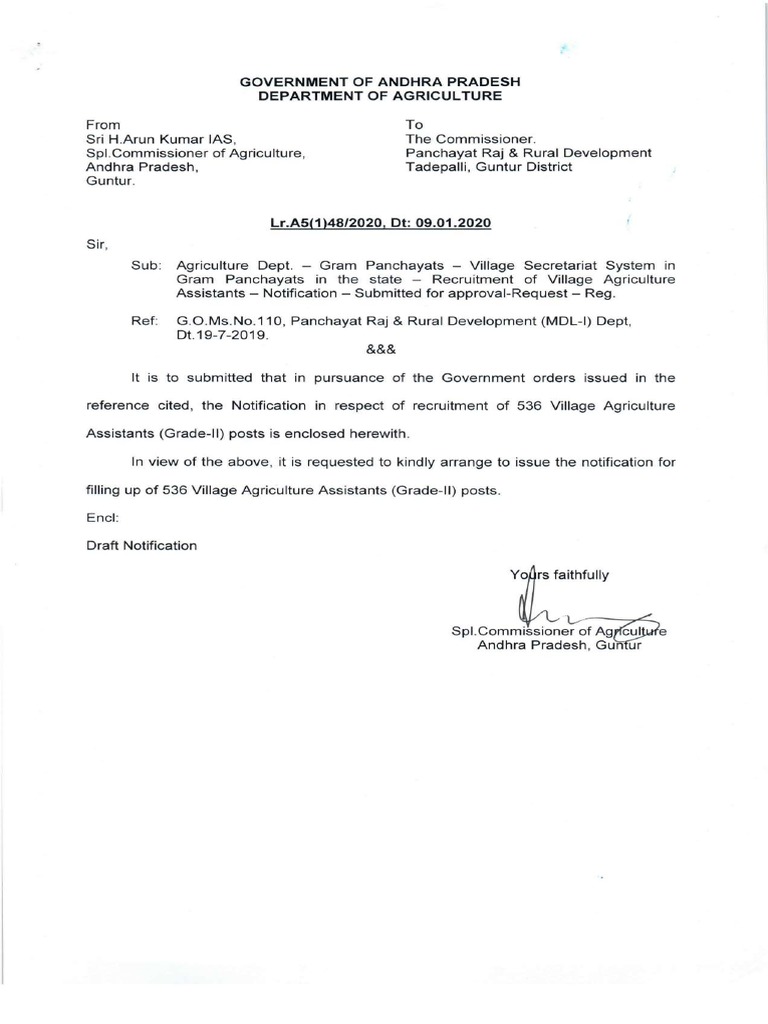 GOVERNMENT OF ANDHRA PRADESH
DEPARTMENT OF AGRICULTURE

From
Sri H.Arun Kumar IAS,
Spl.Commissioner of Agriculture,
Andhra Pradesh,
Guntur.

To
The Commissioner.
Panchayat Raj & Rural Development
Tadepalli, Guntur District

Lr.A5(1)48/2020, Dt: 09.01.2020

Sir,

Sub: Agriculture Dept. – Gram Panchayats – Village Secretariat System in Gram Panchayats in the state – Recruitment of Village Agriculture Assistants – Notification – Submitted for approval-Request – Reg.

Ref: G.O.Ms.No.110, Panchayat Raj & Rural Development (MDL-I) Dept, Dt.19-7-2019.

&&&

It is to submitted that in pursuance of the Government orders issued in the reference cited, the Notification in respect of recruitment of 536 Village Agriculture Assistants (Grade-II) posts is enclosed herewith.

In view of the above, it is requested to kindly arrange to issue the notification for filling up of 536 Village Agriculture Assistants (Grade-II) posts.

Encl:

Draft Notification

Yours faithfully

Spl.Commissioner of Agriculture
Andhra Pradesh, Guntur